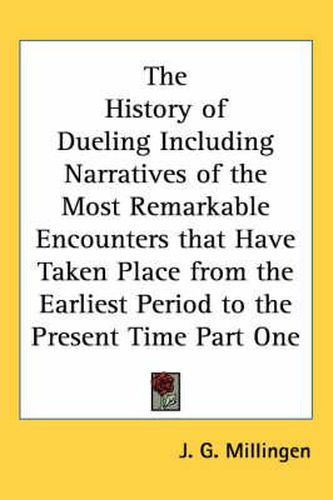 The History of Dueling Including Narratives of the Most Remarkable Encounters that Have Taken Place from the Earliest Period to the Present Time Part One

J. G. Millingen